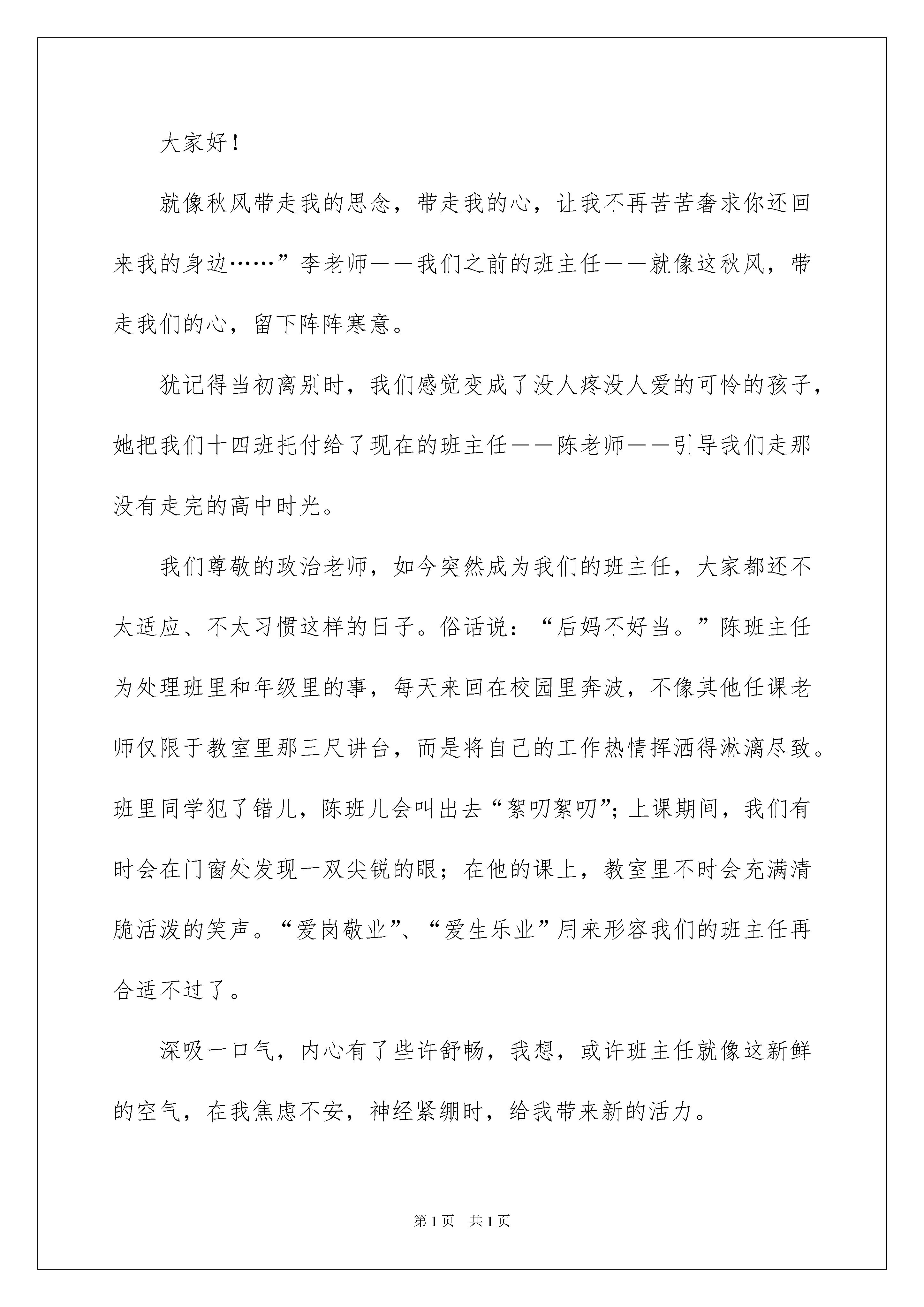 大家好！

就像秋风带走我的思念，带走我的心，让我不再苦苦奢求你还回来我的身边……”李老师——我们之前的班主任——就像这秋风，带走我们的心，留下阵阵寒意。

犹记得当初离别时，我们感觉变成了没人疼没人爱的可怜的孩子，她把我们十四班托付给了现在的班主任——陈老师——引导我们走那没有走完的高中时光。

我们尊敬的政治老师，如今突然成为我们的班主任，大家都还不太适应、不太习惯这样的日子。俗话说：“后妈不好当。”陈班主任为处理班里和年级里的事，每天来回在校园里奔波，不像其他任课老师仅限于教室里那三尺讲台，而是将自己的工作热情挥洒得淋漓尽致。班里同学犯了错儿，陈班儿会叫出去“絮叨絮叨”；上课期间，我们有时会在门窗处发现一双尖锐的眼；在他的课上，教室里不时会充满清脆活泼的笑声。“爱岗敬业”、“爱生乐业”用来形容我们的班主任再合适不过了。

深吸一口气，内心有了些许舒畅，我想，或许班主任就像这新鲜的空气，在我焦虑不安，神经紧绷时，给我带来新的活力。

第1页 共1页